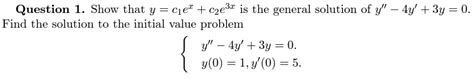 **Question 1.** Show that $y = c_1e^x + c_2e^{3x}$ is the general solution of $y'' - 4y' + 3y = 0$. Find the solution to the initial value problem

$$\begin{cases} y'' - 4y' + 3y = 0. \\ y(0) = 1, y'(0) = 5. \end{cases}$$